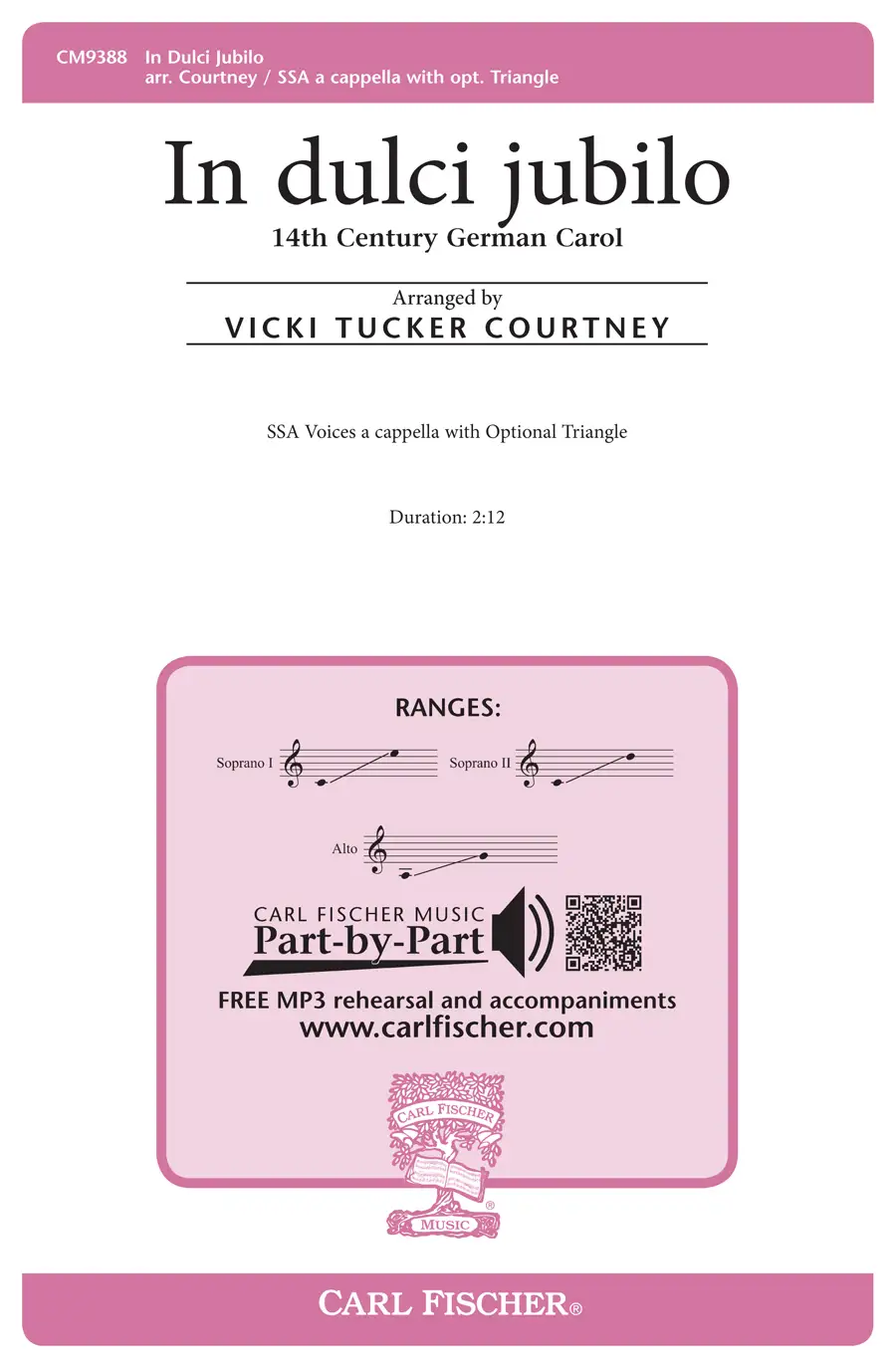 CM9388 In Dulci Jubilo
arr. Courtney / SSA a cappella with opt. Triangle

In dulci jubilo

14th Century German Carol

Arranged by
VICKI TUCKER COURTNEY

SSA Voices a cappella with Optional Triangle

Duration: 2:12

RANGES:

Soprano I

Soprano II

Alto

CARL FISCHER MUSIC
Part-by-Part

FREE MP3 rehearsal and accompaniments
www.carlfischer.com

CARL FISCHER
MUSIC
®

CARL FISCHER®